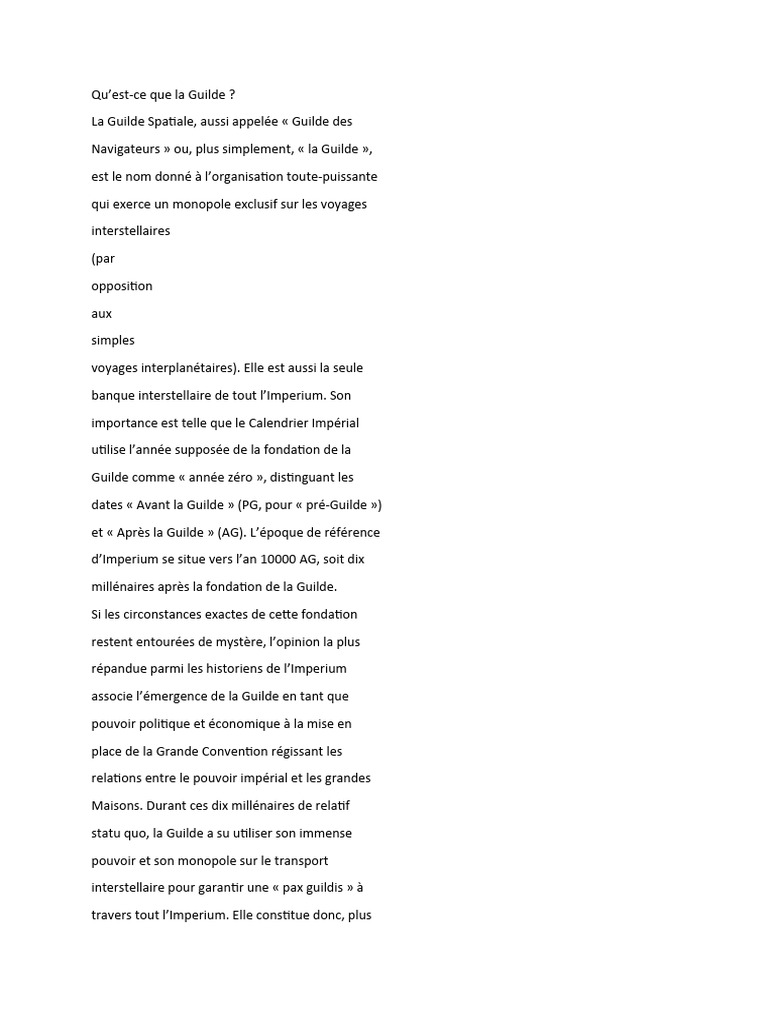 Qu'est-ce que la Guilde ?

La Guilde Spatiale, aussi appelée « Guilde des Navigateurs » ou, plus simplement, « la Guilde », est le nom donné à l'organisation toute-puissante qui exerce un monopole exclusif sur les voyages interstellaires (par opposition aux simples voyages interplanétaires). Elle est aussi la seule banque interstellaire de tout l'Imperium. Son importance est telle que le Calendrier Impérial utilise l'année supposée de la fondation de la Guilde comme « année zéro », distinguant les dates « Avant la Guilde » (PG, pour « pré-Guilde ») et « Après la Guilde » (AG). L'époque de référence d'Imperium se situe vers l'an 10000 AG, soit dix millénaires après la fondation de la Guilde.

Si les circonstances exactes de cette fondation restent entourées de mystère, l'opinion la plus répandue parmi les historiens de l'Imperium associe l'émergence de la Guilde en tant que pouvoir politique et économique à la mise en place de la Grande Convention régissant les relations entre le pouvoir impérial et les grandes Maisons. Durant ces dix millénaires de relatif statu quo, la Guilde a su utiliser son immense pouvoir et son monopole sur le transport interstellaire pour garantir une « pax guildis » à travers tout l'Imperium. Elle constitue donc, plus